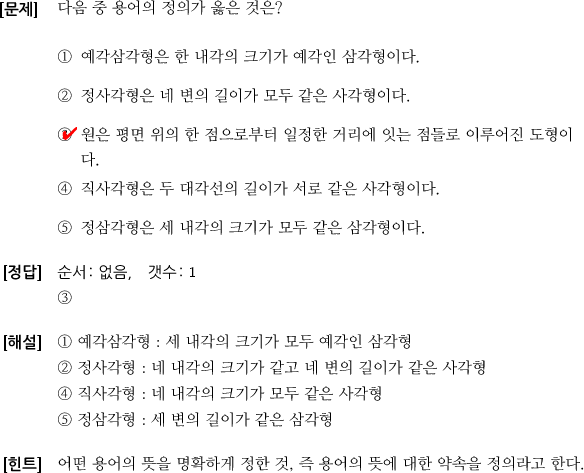 [문제] 다음 중 용어의 정의가 옳은 것은?

① 예각삼각형은 한 내각의 크기가 예각인 삼각형이다.

② 정사각형은 네 변의 길이가 모두 같은 사각형이다.

③ 원은 평면 위의 한 점으로부터 일정한 거리에 잇는 점들로 이루어진 도형이다.

④ 직사각형은 두 대각선의 길이가 서로 같은 사각형이다.

⑤ 정삼각형은 세 내각의 크기가 모두 같은 삼각형이다.

[정답] 순서: 없음, 갯수: 1
③

[해설] ① 예각삼각형 : 세 내각의 크기가 모두 예각인 삼각형
② 정사각형 : 네 내각의 크기가 같고 네 변의 길이가 같은 사각형
④ 직사각형 : 네 내각의 크기가 모두 같은 사각형
⑤ 정삼각형 : 세 변의 길이가 같은 삼각형

[힌트] 어떤 용어의 뜻을 명확하게 정한 것, 즉 용어의 뜻에 대한 약속을 정의라고 한다.